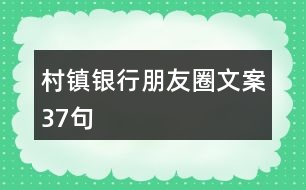 村镇银行朋友圈文案37句